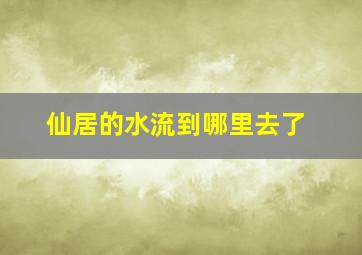 仙居的水流到哪里去了